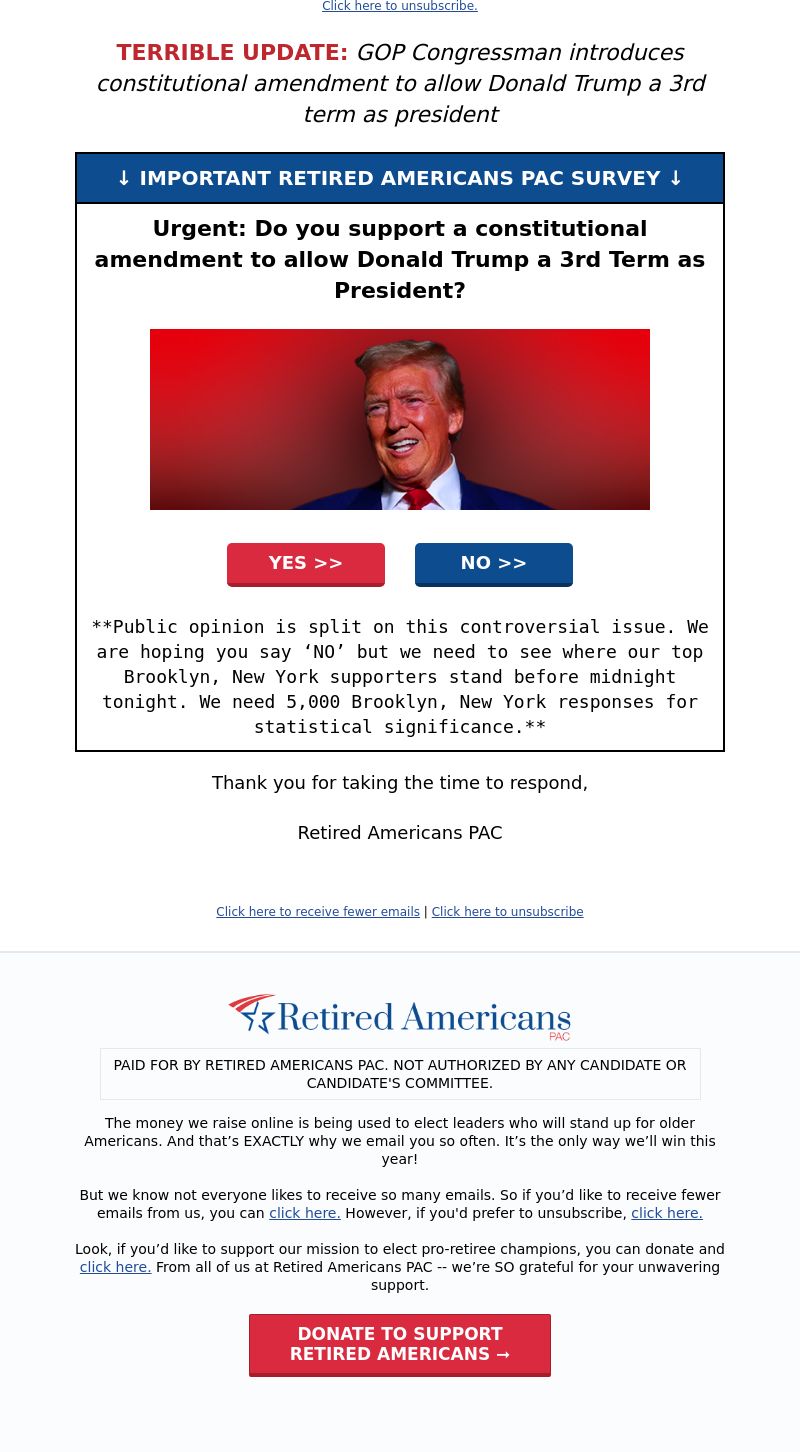 Click here to unsubscribe.

TERRIBLE UPDATE: GOP Congressman introduces constitutional amendment to allow Donald Trump a 3rd term as president

↓ IMPORTANT RETIRED AMERICANS PAC SURVEY ↓

Urgent: Do you support a constitutional amendment to allow Donald Trump a 3rd Term as President?

YES >>

NO >>

**Public opinion is split on this controversial issue. We are hoping you say ‘NO’ but we need to see where our top Brooklyn, New York supporters stand before midnight tonight. We need 5,000 Brooklyn, New York responses for statistical significance.**

Thank you for taking the time to respond,

Retired Americans PAC

Click here to receive fewer emails | Click here to unsubscribe

Retired Americans PAC

PAID FOR BY RETIRED AMERICANS PAC. NOT AUTHORIZED BY ANY CANDIDATE OR CANDIDATE'S COMMITTEE.

The money we raise online is being used to elect leaders who will stand up for older Americans. And that’s EXACTLY why we email you so often. It’s the only way we’ll win this year!

But we know not everyone likes to receive so many emails. So if you’d like to receive fewer emails from us, you can click here. However, if you'd prefer to unsubscribe, click here.

Look, if you’d like to support our mission to elect pro-retiree champions, you can donate and click here. From all of us at Retired Americans PAC -- we’re SO grateful for your unwavering support.

DONATE TO SUPPORT RETIRED AMERICANS →